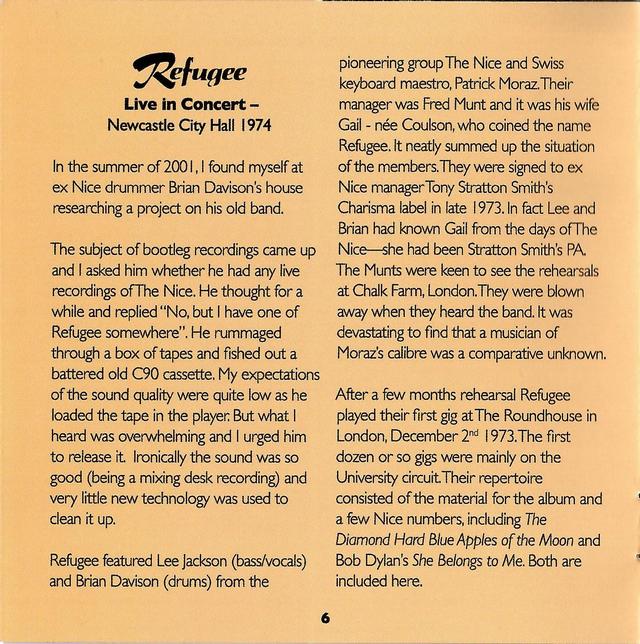 Refugee
Live in Concert –
Newcastle City Hall 1974

In the summer of 2001, I found myself at ex Nice drummer Brian Davison's house researching a project on his old band.

The subject of bootleg recordings came up and I asked him whether he had any live recordings of The Nice. He thought for a while and replied "No, but I have one of Refugee somewhere". He rummaged through a box of tapes and fished out a battered old C90 cassette. My expectations of the sound quality were quite low as he loaded the tape in the player. But what I heard was overwhelming and I urged him to release it. Ironically the sound was so good (being a mixing desk recording) and very little new technology was used to clean it up.

Refugee featured Lee Jackson (bass/vocals) and Brian Davison (drums) from the pioneering group The Nice and Swiss keyboard maestro, Patrick Moraz. Their manager was Fred Munt and it was his wife Gail - née Coulson, who coined the name Refugee. It neatly summed up the situation of the members. They were signed to ex Nice manager Tony Stratton Smith's Charisma label in late 1973. In fact Lee and Brian had known Gail from the days of The Nice—she had been Stratton Smith's PA. The Munts were keen to see the rehearsals at Chalk Farm, London. They were blown away when they heard the band. It was devastating to find that a musician of Moraz's calibre was a comparative unknown.

After a few months rehearsal Refugee played their first gig at The Roundhouse in London, December $2^{nd}$ 1973. The first dozen or so gigs were mainly on the University circuit. Their repertoire consisted of the material for the album and a few Nice numbers, including The Diamond Hard Blue Apples of the Moon and Bob Dylan's She Belongs to Me. Both are included here.

6